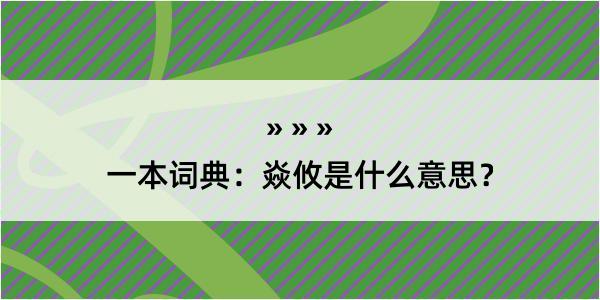 » » »

一本词典：焱攸是什么意思？